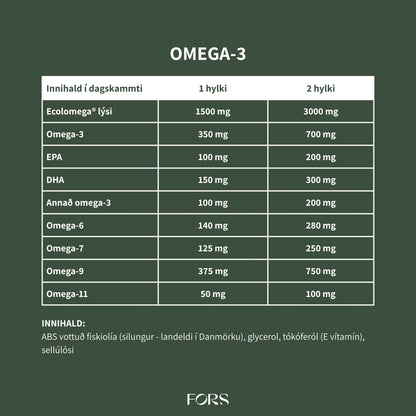 OMEGA-3

| Innihald í dagskammti | 1 hylki | 2 hylki |
|---|---|---|
| Ecolomega® lýsi | 1500 mg | 3000 mg |
| Omega-3 | 350 mg | 700 mg |
| EPA | 100 mg | 200 mg |
| DHA | 150 mg | 300 mg |
| Annað omega-3 | 100 mg | 200 mg |
| Omega-6 | 140 mg | 280 mg |
| Omega-7 | 125 mg | 250 mg |
| Omega-9 | 375 mg | 750 mg |
| Omega-11 | 50 mg | 100 mg |

INNIHALD:
ABS vottuð fiskiolía (silungur - landeldi í Danmörku), glycerol, tókóferól (E vítamín), sellúlósi

FORS